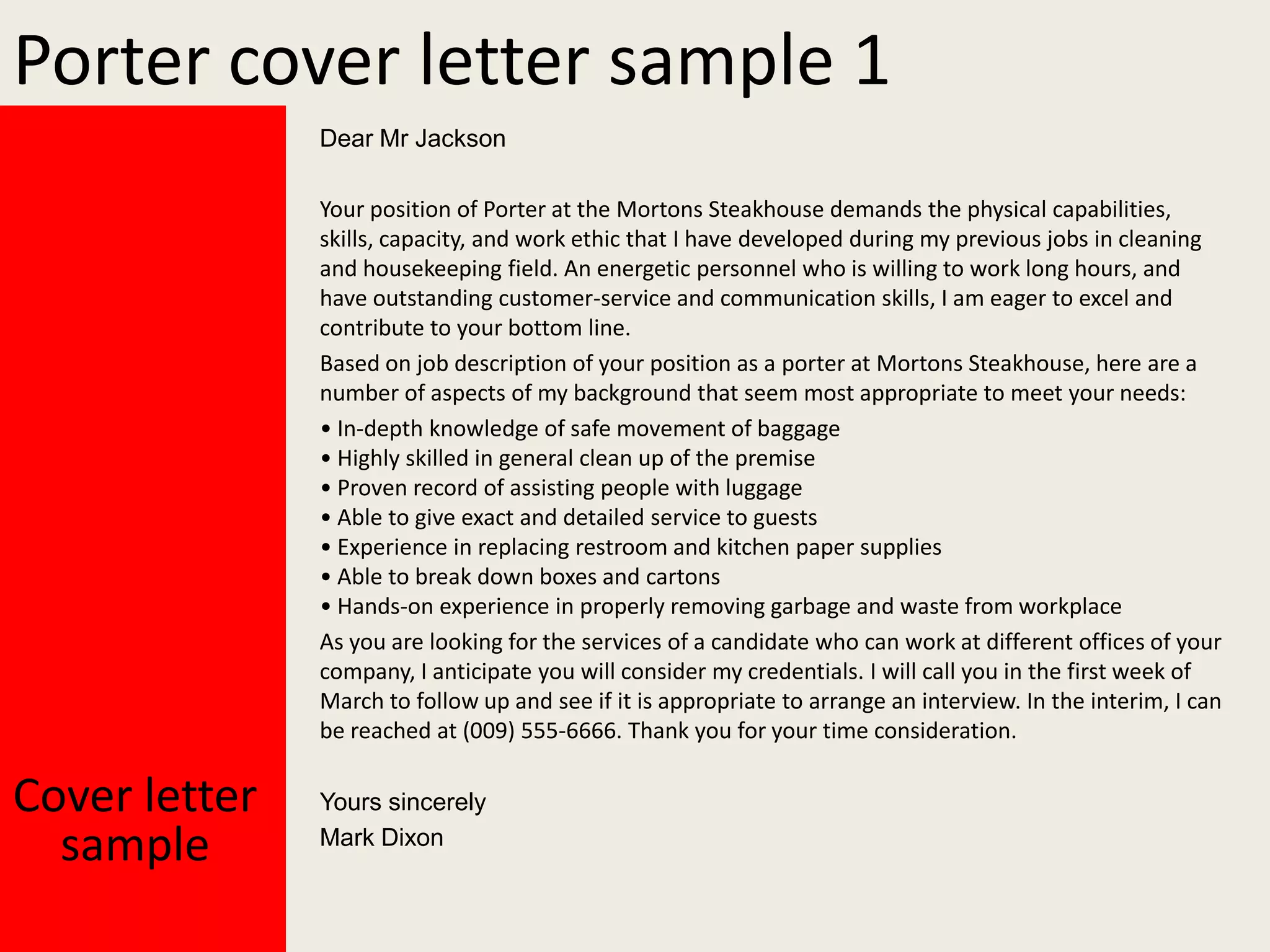 Porter cover letter sample 1

Cover letter sample

Dear Mr Jackson

Your position of Porter at the Mortons Steakhouse demands the physical capabilities, skills, capacity, and work ethic that I have developed during my previous jobs in cleaning and housekeeping field. An energetic personnel who is willing to work long hours, and have outstanding customer-service and communication skills, I am eager to excel and contribute to your bottom line.

Based on job description of your position as a porter at Mortons Steakhouse, here are a number of aspects of my background that seem most appropriate to meet your needs:

• In-depth knowledge of safe movement of baggage
• Highly skilled in general clean up of the premise
• Proven record of assisting people with luggage
• Able to give exact and detailed service to guests
• Experience in replacing restroom and kitchen paper supplies
• Able to break down boxes and cartons
• Hands-on experience in properly removing garbage and waste from workplace

As you are looking for the services of a candidate who can work at different offices of your company, I anticipate you will consider my credentials. I will call you in the first week of March to follow up and see if it is appropriate to arrange an interview. In the interim, I can be reached at (009) 555-6666. Thank you for your time consideration.

Yours sincerely
Mark Dixon